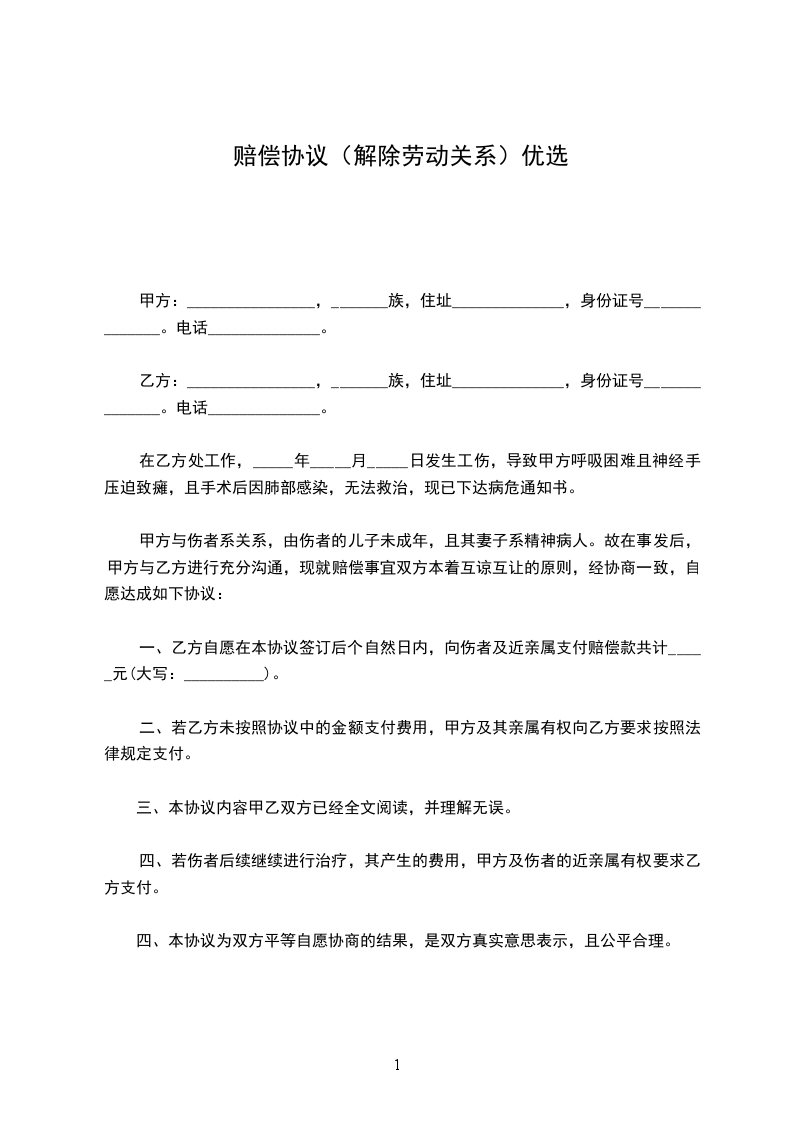 赔偿协议（解除劳动关系）优选

甲方：________________，_______族，住址______________，身份证号______________。电话______________。

乙方：________________，_______族，住址______________，身份证号______________。电话______________。

在乙方处工作，_____年_____月_____日发生工伤，导致甲方呼吸困难且神经手压迫致瘫，且手术后因肺部感染，无法救治，现已下达病危通知书。

甲方与伤者系关系，由伤者的儿子未成年，且其妻子系精神病人。故在事发后，甲方与乙方进行充分沟通，现就赔偿事宜双方本着互谅互让的原则，经协商一致，自愿达成如下协议：

一、乙方自愿在本协议签订后个自然日内，向伤者及近亲属支付赔偿款共计_____元(大写：__________)。

二、若乙方未按照协议中的金额支付费用，甲方及其亲属有权向乙方要求按照法律规定支付。

三、本协议内容甲乙双方已经全文阅读，并理解无误。

四、若伤者后续继续进行治疗，其产生的费用，甲方及伤者的近亲属有权要求乙方支付。

四、本协议为双方平等自愿协商的结果，是双方真实意思表示，且公平合理。

1